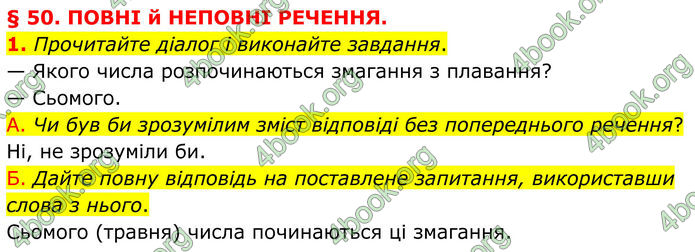 § 50. ПОВНІ Й НЕПОВНІ РЕЧЕННЯ.

1. Прочитайте діалог і виконайте завдання.

— Якого числа розпочинаються змагання з плавання?

— Сьомого.

А. Чи був би зрозумілим зміст відповіді без попереднього речення?

Ні, не зрозуміли би.

Б. Дайте повну відповідь на поставлене запитання, використавши слова з нього.

Сьомого (травня) числа починаються ці змагання.

4book.org